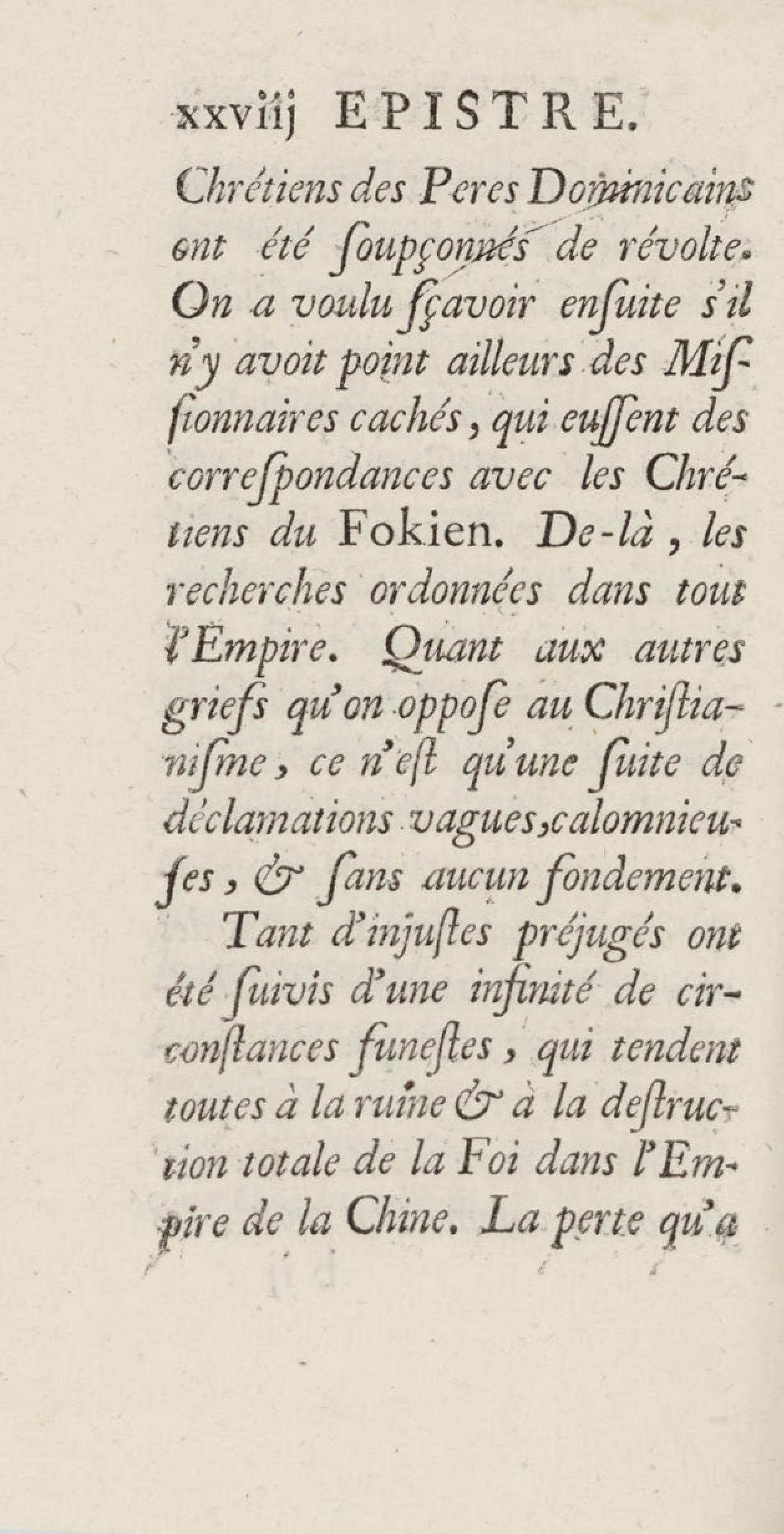 xxviij EPISTRE.

Chrétiens des Peres Dominicains ont été ſoupçonnés de révolte. On a voulu ſçavoir enſuite s'il n'y avoit point ailleurs des Miſſionnaires cachés, qui euſſent des correſpondances avec les Chrétiens du Fokien. De-là, les recherches ordonnées dans tout l'Empire. Quant aux autres griefs qu'on oppoſe au Chriſtianiſme, ce n'eſt qu'une ſuite de déclamations vagues, calomnieuſes, & ſans aucun fondement.

Tant d'injuſtes préjugés ont été ſuivis d'une infinité de circonſtances funeſtes, qui tendent toutes à la ruine & à la deſtruction totale de la Foi dans l'Empire de la Chine. La perte qu'a